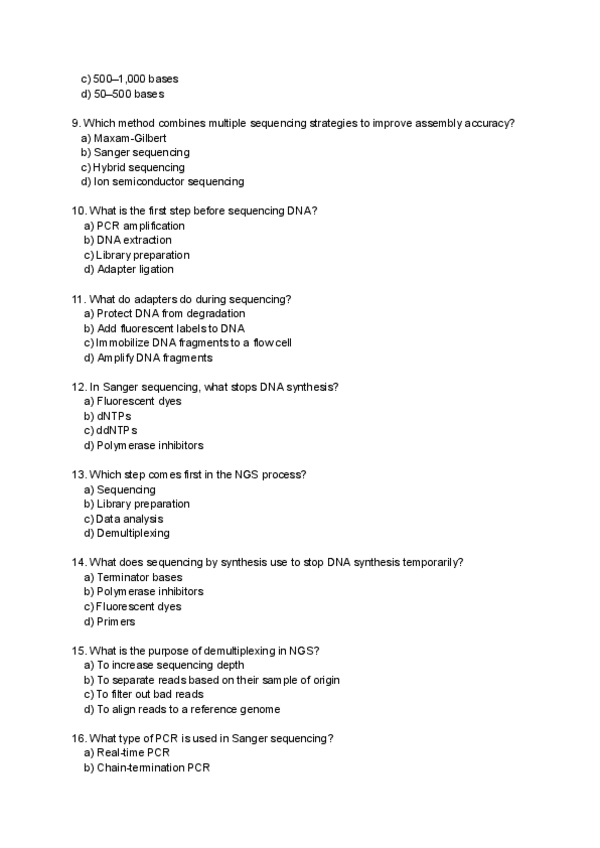 c) 500–1,000 bases
d) 50–500 bases

9. Which method combines multiple sequencing strategies to improve assembly accuracy?
a) Maxam-Gilbert
b) Sanger sequencing
c) Hybrid sequencing
d) Ion semiconductor sequencing

10. What is the first step before sequencing DNA?
a) PCR amplification
b) DNA extraction
c) Library preparation
d) Adapter ligation

11. What do adapters do during sequencing?
a) Protect DNA from degradation
b) Add fluorescent labels to DNA
c) Immobilize DNA fragments to a flow cell
d) Amplify DNA fragments

12. In Sanger sequencing, what stops DNA synthesis?
a) Fluorescent dyes
b) dNTPs
c) ddNTPs
d) Polymerase inhibitors

13. Which step comes first in the NGS process?
a) Sequencing
b) Library preparation
c) Data analysis
d) Demultiplexing

14. What does sequencing by synthesis use to stop DNA synthesis temporarily?
a) Terminator bases
b) Polymerase inhibitors
c) Fluorescent dyes
d) Primers

15. What is the purpose of demultiplexing in NGS?
a) To increase sequencing depth
b) To separate reads based on their sample of origin
c) To filter out bad reads
d) To align reads to a reference genome

16. What type of PCR is used in Sanger sequencing?
a) Real-time PCR
b) Chain-termination PCR